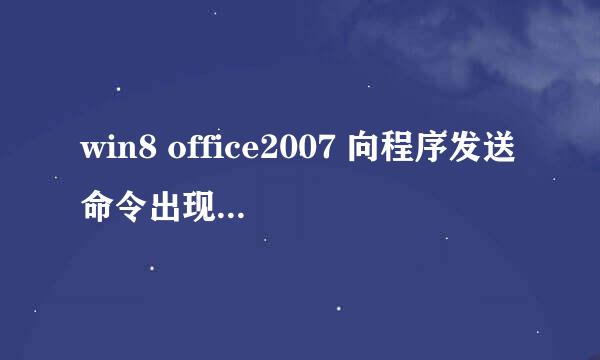 win8 office2007 向程序发送命令出现...